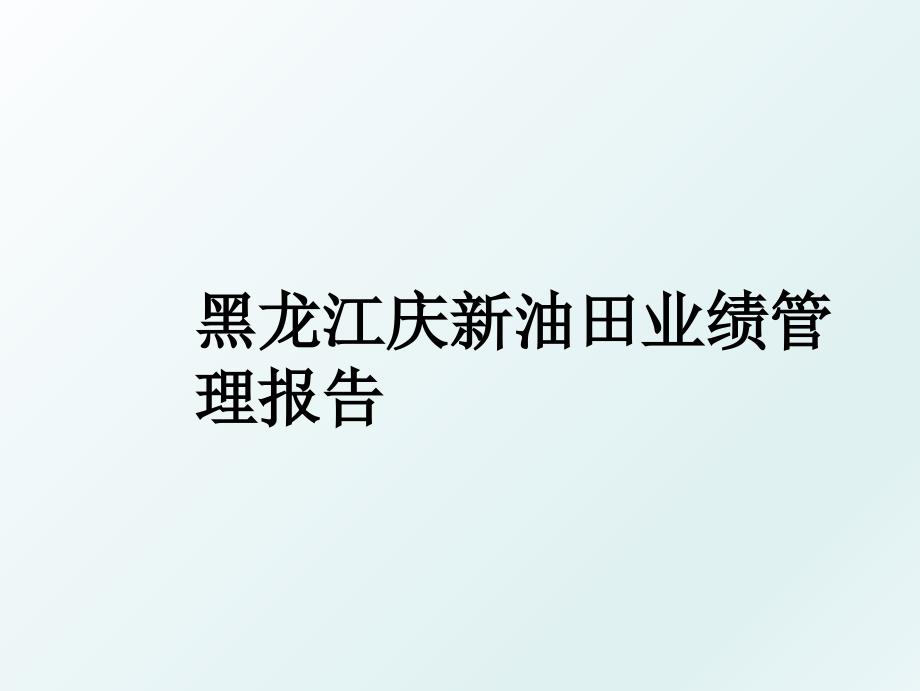 黑龙江庆新油田业绩管理报告